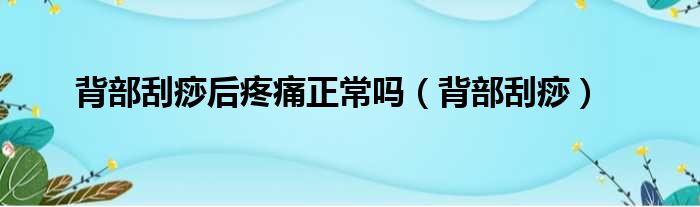 背部刮痧后疼痛正常吗（背部刮痧）